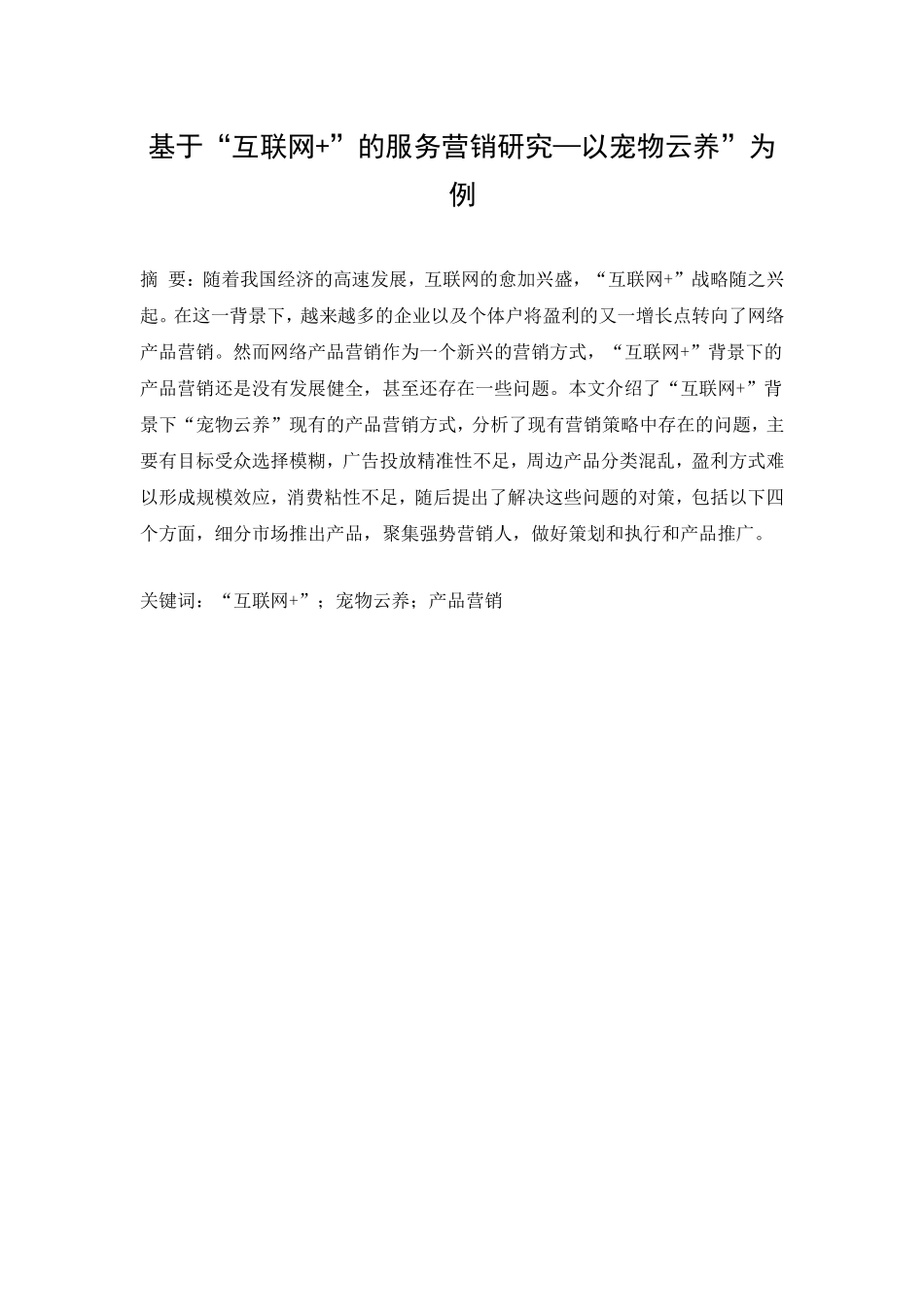 基于“互联网+”的服务营销研究—以宠物云养”为例

摘 要：随着我国经济的高速发展，互联网的愈加兴盛，“互联网+”战略随之兴起。在这一背景下，越来越多的企业以及个体户将盈利的又一增长点转向了网络产品营销。然而网络产品营销作为一个新兴的营销方式，“互联网+”背景下的产品营销还是没有发展健全，甚至还存在一些问题。本文介绍了“互联网+”背景下“宠物云养”现有的产品营销方式，分析了现有营销策略中存在的问题，主要有目标受众选择模糊，广告投放精准性不足，周边产品分类混乱，盈利方式难以形成规模效应，消费粘性不足，随后提出了解决这些问题的对策，包括以下四个方面，细分市场推出产品，聚集强势营销人，做好策划和执行和产品推广。

关键词：“互联网+”；宠物云养；产品营销